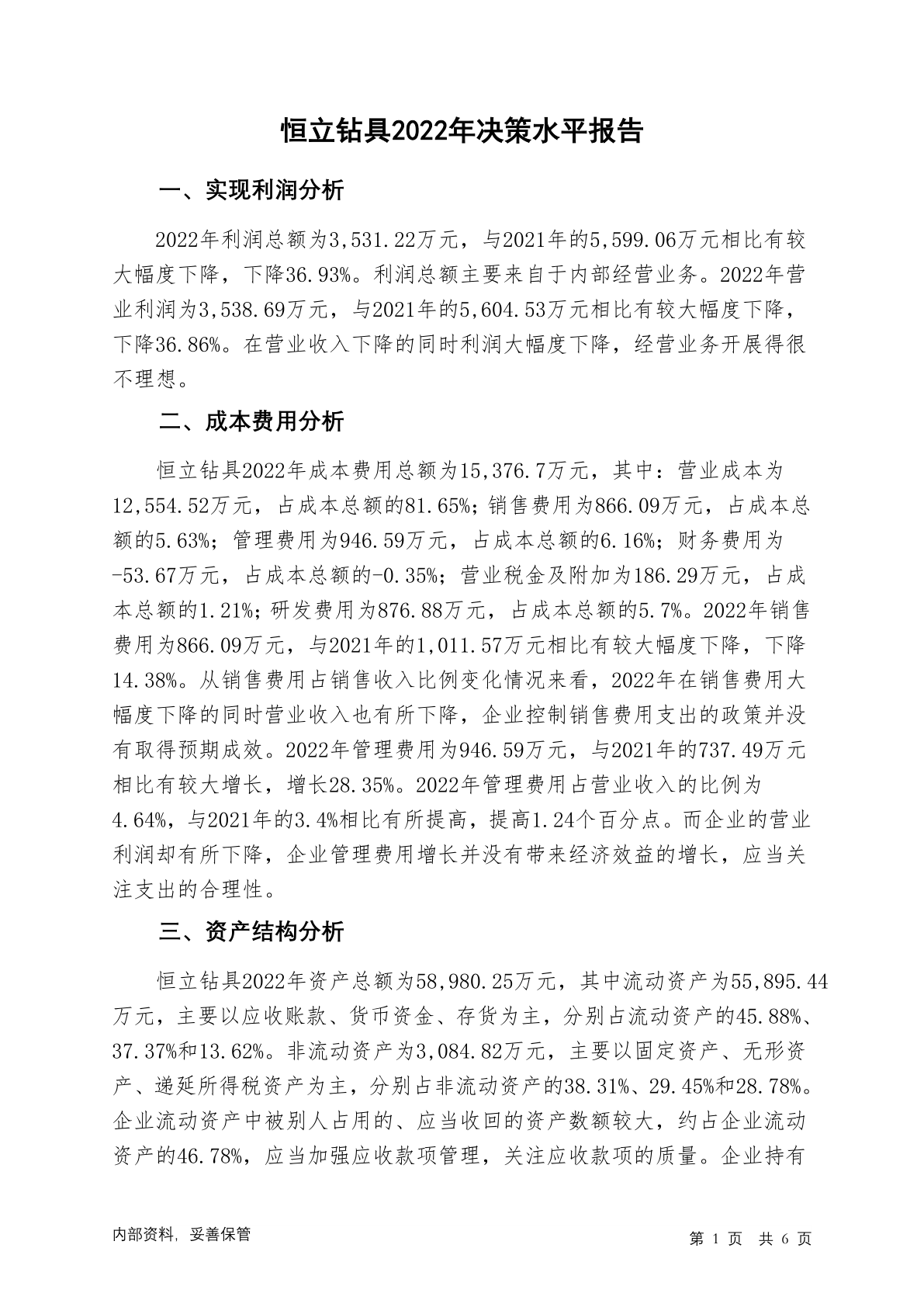 恒立钻具2022年决策水平报告

一、实现利润分析

2022年利润总额为3,531.22万元，与2021年的5,599.06万元相比有较大幅度下降，下降36.93%。利润总额主要来自于内部经营业务。2022年营业利润为3,538.69万元，与2021年的5,604.53万元相比有较大幅度下降，下降36.86%。在营业收入下降的同时利润大幅度下降，经营业务开展得很不理想。

二、成本费用分析

恒立钻具2022年成本费用总额为15,376.7万元，其中：营业成本为12,554.52万元，占成本总额的81.65%；销售费用为866.09万元，占成本总额的5.63%；管理费用为946.59万元，占成本总额的6.16%；财务费用为-53.67万元，占成本总额的-0.35%；营业税金及附加为186.29万元，占成本总额的1.21%；研发费用为876.88万元，占成本总额的5.7%。2022年销售费用为866.09万元，与2021年的1,011.57万元相比有较大幅度下降，下降14.38%。从销售费用占销售收入比例变化情况来看，2022年在销售费用大幅度下降的同时营业收入也有所下降，企业控制销售费用支出的政策并没有取得预期成效。2022年管理费用为946.59万元，与2021年的737.49万元相比有较大增长，增长28.35%。2022年管理费用占营业收入的比例为4.64%，与2021年的3.4%相比有所提高，提高1.24个百分点。而企业的营业利润却有所下降，企业管理费用增长并没有带来经济效益的增长，应当关注支出的合理性。

三、资产结构分析

恒立钻具2022年资产总额为58,980.25万元，其中流动资产为55,895.44万元，主要以应收账款、货币资金、存货为主，分别占流动资产的45.88%、37.37%和13.62%。非流动资产为3,084.82万元，主要以固定资产、无形资产、递延所得税资产为主，分别占非流动资产的38.31%、29.45%和28.78%。企业流动资产中被别人占用的、应当收回的资产数额较大，约占企业流动资产的46.78%，应当加强应收款项管理，关注应收款项的质量。企业持有

内部资料，妥善保管

第 1 页 共 6 页